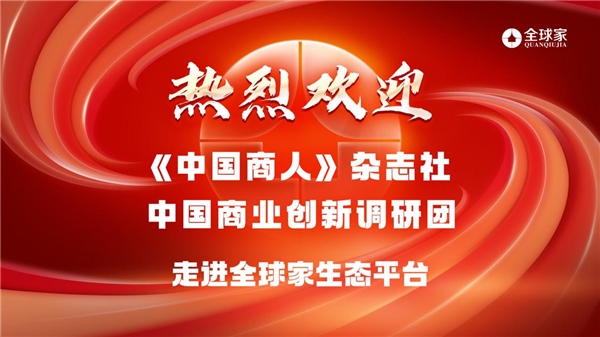 全球家
QUANQIUJIA

热烈欢迎

《中国商人》杂志社
中国商业创新调研团

走进全球家生态平台